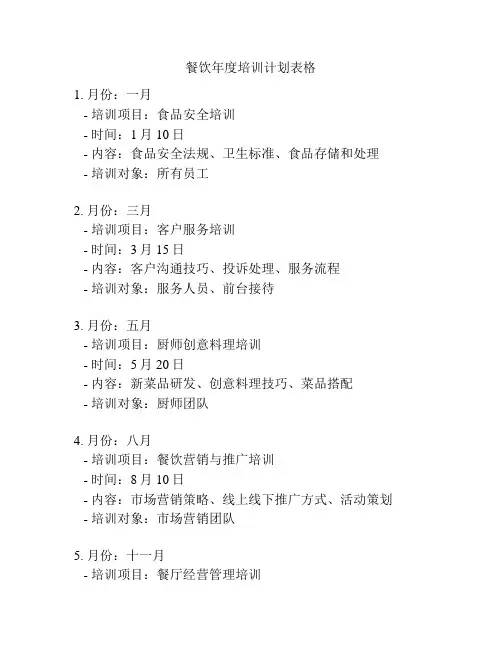 餐饮年度培训计划表格

1. 月份：一月
- 培训项目：食品安全培训
- 时间：1 月 10 日
- 内容：食品安全法规、卫生标准、食品存储和处理
- 培训对象：所有员工

2. 月份：三月
- 培训项目：客户服务培训
- 时间：3 月 15 日
- 内容：客户沟通技巧、投诉处理、服务流程
- 培训对象：服务人员、前台接待

3. 月份：五月
- 培训项目：厨师创意料理培训
- 时间：5 月 20 日
- 内容：新菜品研发、创意料理技巧、菜品搭配
- 培训对象：厨师团队

4. 月份：八月
- 培训项目：餐饮营销与推广培训
- 时间：8 月 10 日
- 内容：市场营销策略、线上线下推广方式、活动策划
- 培训对象：市场营销团队

5. 月份：十一月
- 培训项目：餐厅经营管理培训